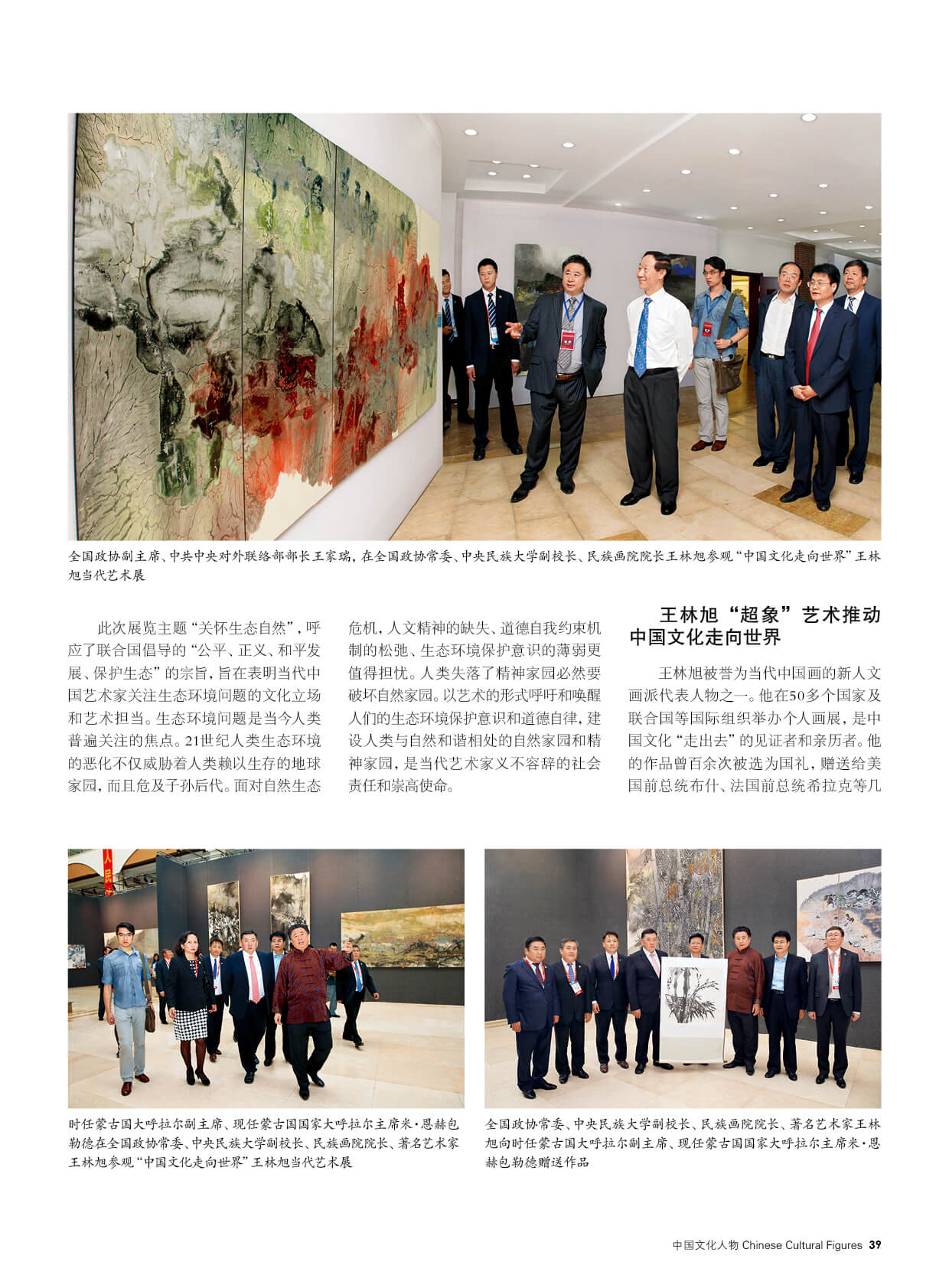 全国政协副主席、中共中央对外联络部部长王家瑞，在全国政协常委、中央民族大学副校长、民族画院院长王林旭参观“中国文化走向世界”王林旭当代艺术展

此次展览主题“关怀生态自然”，呼应了联合国倡导的“公平、正义、和平发展、保护生态”的宗旨，旨在表明当代中国艺术家关注生态环境问题的文化立场和艺术担当。生态环境问题是当今人类普遍关注的焦点。21世纪人类生态环境的恶化不仅威胁着人类赖以生存的地球家园，而且危及子孙后代。面对自然生态危机，人文精神的缺失、道德自我约束机制的松弛、生态环境保护意识的薄弱更值得担忧。人类失落了精神家园必然要破坏自然家园。以艺术的形式呼吁和唤醒人们的生态环境保护意识和道德自律，建设人类与自然和谐相处的自然家园和精神家园，是当代艺术家义不容辞的社会责任和崇高使命。

王林旭“超象”艺术推动中国文化走向世界

王林旭被誉为当代中国画的新人文画派代表人物之一。他在50多个国家及联合国等国际组织举办个人画展，是中国文化“走出去”的见证者和亲历者。他的作品曾百余次被选为国礼，赠送给美国前总统布什、法国前总统希拉克等几

时任蒙古国大呼拉尔副主席、现任蒙古国国家大呼拉尔主席米·恩赫包勒德在全国政协常委、中央民族大学副校长、民族画院院长、著名艺术家王林旭参观“中国文化走向世界”王林旭当代艺术展

全国政协常委、中央民族大学副校长、民族画院院长、著名艺术家王林旭向时任蒙古国大呼拉尔副主席、现任蒙古国国家大呼拉尔主席米·恩赫包勒德赠送作品

中国文化人物 Chinese Cultural Figures 39